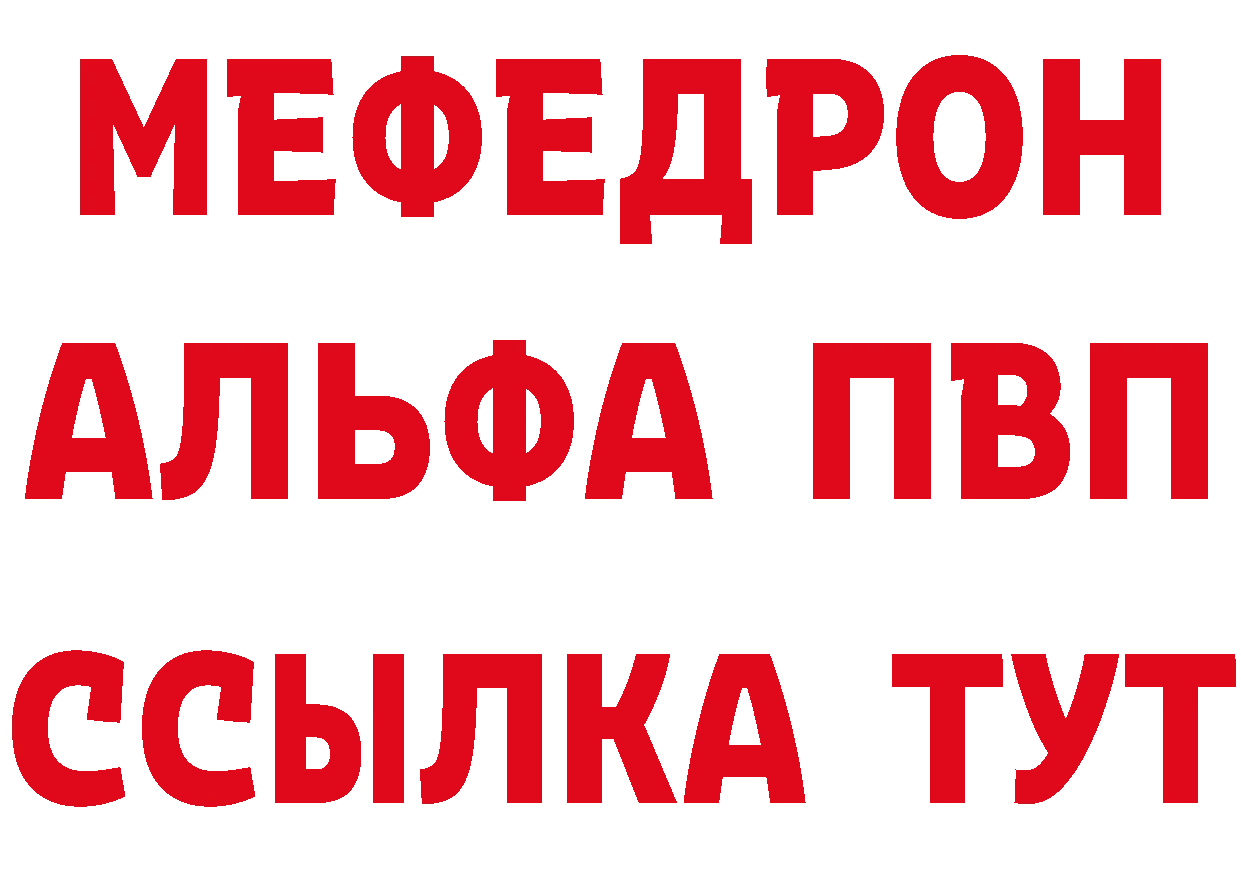 МЕФЕДРОН
АЛЬФА ПВП
ССЫЛКА ТУТ